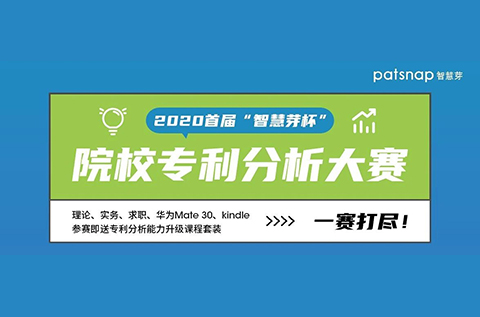 patsnap 智慧芽

2020首届“智慧芽杯”

院校专利分析大赛

理论、实务、求职、华为Mate 30、kindle
参赛即送专利分析能力升级课程套装

>>>>

一赛打尽！